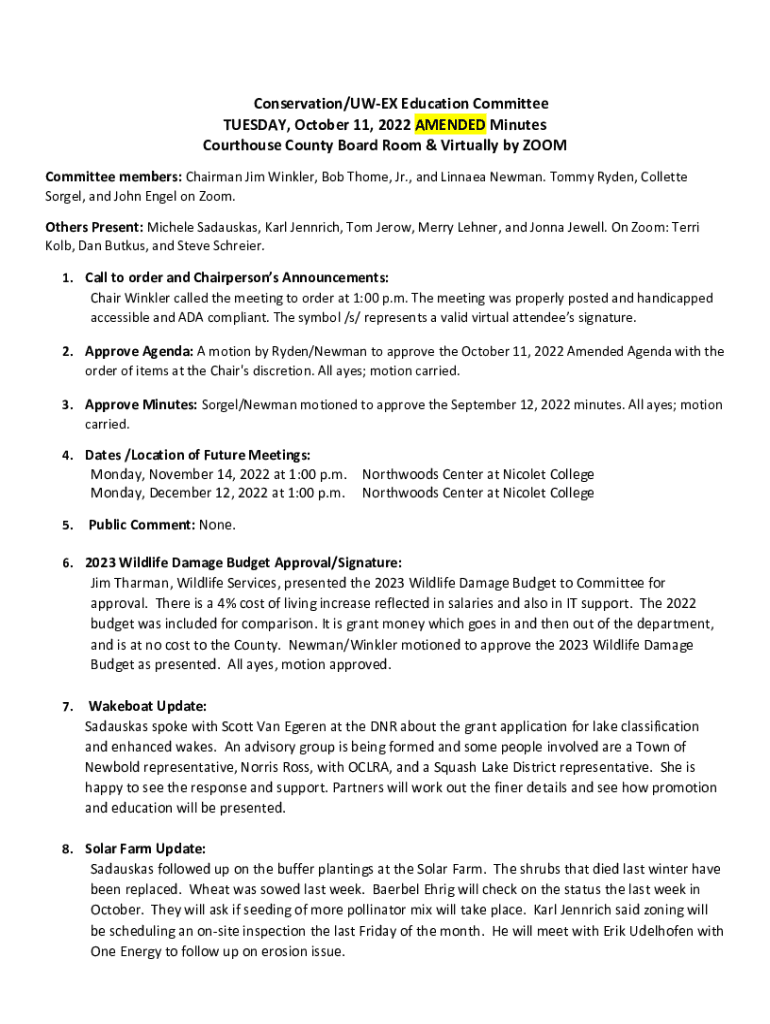 Conservation/UW-EX Education Committee
TUESDAY, October 11, 2022 AMENDED Minutes
Courthouse County Board Room & Virtually by ZOOM

Committee members: Chairman Jim Winkler, Bob Thome, Jr., and Linnaea Newman. Tommy Ryden, Collette Sorgel, and John Engel on Zoom.

Others Present: Michele Sadauskas, Karl Jennrich, Tom Jerow, Merry Lehner, and Jonna Jewell. On Zoom: Terri Kolb, Dan Butkus, and Steve Schreier.

1. Call to order and Chairperson's Announcements:
Chair Winkler called the meeting to order at 1:00 p.m. The meeting was properly posted and handicapped accessible and ADA compliant. The symbol /s/ represents a valid virtual attendee's signature.

2. Approve Agenda: A motion by Ryden/Newman to approve the October 11, 2022 Amended Agenda with the order of items at the Chair's discretion. All ayes; motion carried.

3. Approve Minutes: Sorgel/Newman motioned to approve the September 12, 2022 minutes. All ayes; motion carried.

4. Dates /Location of Future Meetings:
Monday, November 14, 2022 at 1:00 p.m. Northwoods Center at Nicolet College
Monday, December 12, 2022 at 1:00 p.m. Northwoods Center at Nicolet College

5. Public Comment: None.

6. 2023 Wildlife Damage Budget Approval/Signature:
Jim Tharman, Wildlife Services, presented the 2023 Wildlife Damage Budget to Committee for approval. There is a 4% cost of living increase reflected in salaries and also in IT support. The 2022 budget was included for comparison. It is grant money which goes in and then out of the department, and is at no cost to the County. Newman/Winkler motioned to approve the 2023 Wildlife Damage Budget as presented. All ayes, motion approved.

7. Wakeboat Update:
Sadauskas spoke with Scott Van Egeren at the DNR about the grant application for lake classification and enhanced wakes. An advisory group is being formed and some people involved are a Town of Newbold representative, Norris Ross, with OCLRA, and a Squash Lake District representative. She is happy to see the response and support. Partners will work out the finer details and see how promotion and education will be presented.

8. Solar Farm Update:
Sadauskas followed up on the buffer plantings at the Solar Farm. The shrubs that died last winter have been replaced. Wheat was sowed last week. Baerbel Ehrig will check on the status the last week in October. They will ask if seeding of more pollinator mix will take place. Karl Jennrich said zoning will be scheduling an on-site inspection the last Friday of the month. He will meet with Erik Udelhofen with One Energy to follow up on erosion issue.